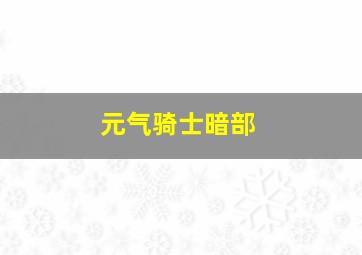 元气骑士暗部